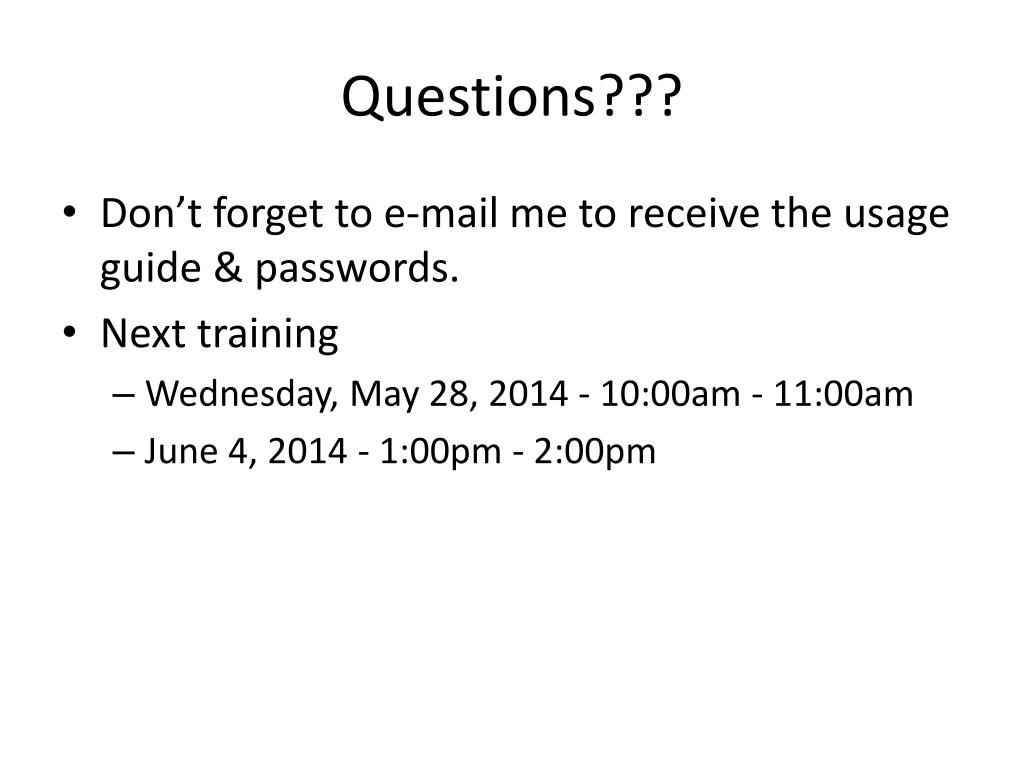 Questions???

• Don’t forget to e-mail me to receive the usage guide & passwords.
• Next training
– Wednesday, May 28, 2014 - 10:00am - 11:00am
– June 4, 2014 - 1:00pm - 2:00pm